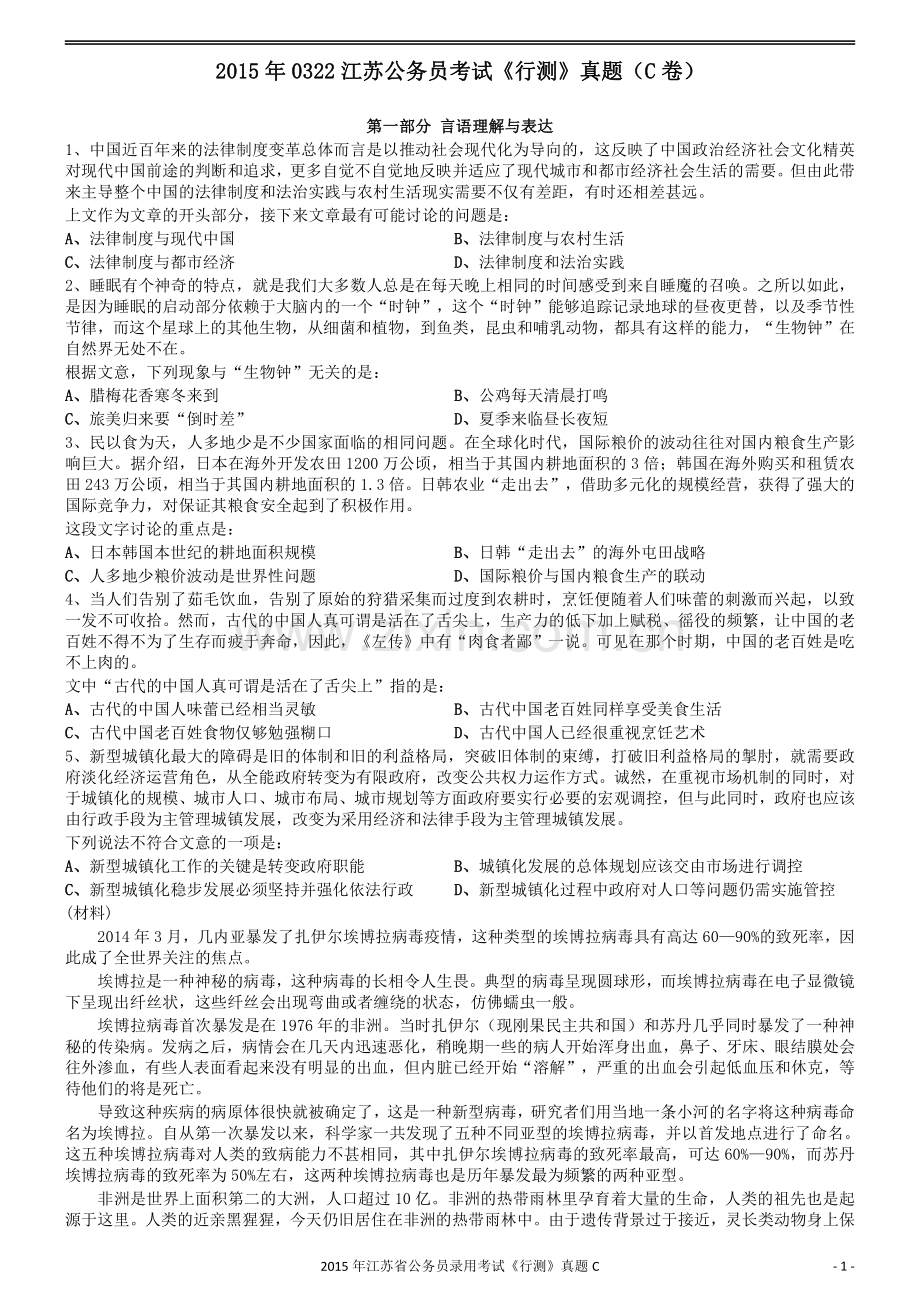 2015 年 0322 江苏公务员考试《行测》真题（C 卷）

第一部分 言语理解与表达

1、中国近百年来的法律制度变革总体而言是以推动社会现代化为导向的，这反映了中国政治经济社会文化精英对现代中国前途的判断和追求，更多自觉不自觉地反映并适应了现代城市和都市经济社会生活的需要。但由此带来主导整个中国的法律制度和法治实践与农村生活现实需要不仅有差距，有时还相差甚远。

上文作为文章的开头部分，接下来文章最有可能讨论的问题是：

A、法律制度与现代中国
B、法律制度与农村生活
C、法律制度与都市经济
D、法律制度和法治实践

2、睡眠有个神奇的特点，就是我们大多数人总是在每天晚上相同的时间感受到来自睡魔的召唤。之所以如此，是因为睡眠的启动部分依赖于大脑内的一个“时钟”，这个“时钟”能够追踪记录地球的昼夜更替，以及季节性节律，而这个星球上的其他生物，从细菌和植物，到鱼类，昆虫和哺乳动物，都具有这样的能力，“生物钟”在自然界无处不在。

根据文意，下列现象与“生物钟”无关的是：

A、腊梅花香寒冬来到
B、公鸡每天清晨打鸣
C、旅美归来要“倒时差”
D、夏季来临昼长夜短

3、民以食为天，人多地少是不少国家面临的相同问题。在全球化时代，国际粮价的波动往往对国内粮食生产影响巨大。据介绍，日本在海外开发农田 1200 万公顷，相当于其国内耕地面积的 3 倍；韩国在海外购买和租赁农田 243 万公顷，相当于其国内耕地面积的 1.3 倍。日韩农业“走出去”，借助多元化的规模经营，获得了强大的国际竞争力，对保证其粮食安全起到了积极作用。

这段文字讨论的重点是：

A、日本韩国本世纪的耕地面积规模
B、日韩“走出去”的海外屯田战略
C、人多地少粮价波动是世界性问题
D、国际粮价与国内粮食生产的联动

4、当人们告别了茹毛饮血，告别了原始的狩猎采集而过度到农耕时，烹饪便随着人们味蕾的刺激而兴起，以致一发不可收拾。然而，古代的中国人真可谓是活在了舌尖上，生产力的低下加上赋税、徭役的频繁，让中国的老百姓不得不为了生存而疲于奔命，因此，《左传》中有“肉食者鄙”一说。可见在那个时期，中国的老百姓是吃不上肉的。

文中“古代的中国人真可谓是活在了舌尖上”指的是：

A、古代的中国人味蕾已经相当灵敏
B、古代中国老百姓同样享受美食生活
C、古代中国老百姓食物仅够勉强糊口
D、古代中国人已经很重视烹饪艺术

5、新型城镇化最大的障碍是旧的体制和旧的利益格局，突破旧体制的束缚，打破旧利益格局的掣肘，就需要政府淡化经济运营角色，从全能政府转变为有限政府，改变公共权力运作方式。诚然，在重视市场机制的同时，对于城镇化的规模、城市人口、城市布局、城市规划等方面政府要实行必要的宏观调控，但与此同时，政府也应该由行政手段为主管理城镇发展，改变为采用经济和法律手段为主管理城镇发展。

下列说法不符合文意的一项是：

A、新型城镇化工作的关键是转变政府职能
B、城镇化发展的总体规划应该交由市场进行调控
C、新型城镇化稳步发展必须坚持并强化依法行政
D、新型城镇化过程中政府对人口等问题仍需实施管控

（材料）

2014 年 3 月，几内亚暴发了扎伊尔埃博拉病毒疫情，这种类型的埃博拉病毒具有高达 60—90%的致死率，因此成了全世界关注的焦点。

埃博拉是一种神秘的病毒，这种病毒的长相令人生畏。典型的病毒呈现圆球形，而埃博拉病毒在电子显微镜下呈现出纤丝状，这些纤丝会出现弯曲或者缠绕的状态，仿佛蠕虫一般。

埃博拉病毒首次暴发是在 1976 年的非洲。当时扎伊尔（现刚果民主共和国）和苏丹几乎同时暴发了一种神秘的传染病。发病之后，病情会在几天内迅速恶化，稍晚期一些的病人开始浑身出血，鼻子、牙床、眼结膜处会往外渗血，有些人表面看起来没有明显的出血，但内脏已经开始“溶解”，严重的出血会引起低血压和休克，等待他们的将是死亡。

导致这种疾病的病原体很快就被确定了，这是一种新型病毒，研究者们用当地一条小河的名字将这种病毒命名为埃博拉。自从第一次暴发以来，科学家一共发现了五种不同亚型的埃博拉病毒，并以首发地点进行了命名。这五种埃博拉病毒对人类的致病能力不甚相同，其中扎伊尔埃博拉病毒的致死率最高，可达 60%—90%，而苏丹埃博拉病毒的致死率为 50%左右，这两种埃博拉病毒也是历年暴发最为频繁的两种亚型。

非洲是世界上面积第二的大洲，人口超过 10 亿。非洲的热带雨林里孕育着大量的生命，人类的祖先也是起源于这里。人类的近亲黑猩猩，今天仍旧居住在非洲的热带雨林中。由于遗传背景过于接近，灵长类动物身上保

2015 年江苏省公务员录用考试《行测》真题 C

- 1 -